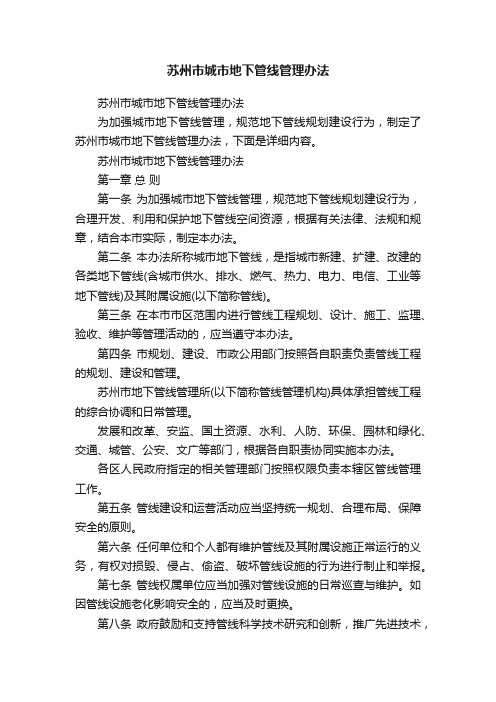 苏州市城市地下管线管理办法

苏州市城市地下管线管理办法

为加强城市地下管线管理，规范地下管线规划建设行为，制定了苏州市城市地下管线管理办法，下面是详细内容。

苏州市城市地下管线管理办法

第一章 总 则

第一条 为加强城市地下管线管理，规范地下管线规划建设行为，合理开发、利用和保护地下管线空间资源，根据有关法律、法规和规章，结合本市实际，制定本办法。

第二条 本办法所称城市地下管线，是指城市新建、扩建、改建的各类地下管线(含城市供水、排水、燃气、热力、电力、电信、工业等地下管线)及其附属设施(以下简称管线)。

第三条 在本市市区范围内进行管线工程规划、设计、施工、监理、验收、维护等管理活动的，应当遵守本办法。

第四条 市规划、建设、市政公用部门按照各自职责负责管线工程的规划、建设和管理。

苏州市地下管线管理所(以下简称管线管理机构)具体承担管线工程的综合协调和日常管理。

发展和改革、安监、国土资源、水利、人防、环保、园林和绿化、交通、城管、公安、文广等部门，根据各自职责协同实施本办法。

各区人民政府指定的相关管理部门按照权限负责本辖区管线管理工作。

第五条 管线建设和运营活动应当坚持统一规划、合理布局、保障安全的原则。

第六条 任何单位和个人都有维护管线及其附属设施正常运行的义务，有权对损毁、侵占、偷盗、破坏管线设施的行为进行制止和举报。

第七条 管线权属单位应当加强对管线设施的日常巡查与维护。如因管线设施老化影响安全的，应当及时更换。

第八条 政府鼓励和支持管线科学技术研究和创新，推广先进技术，